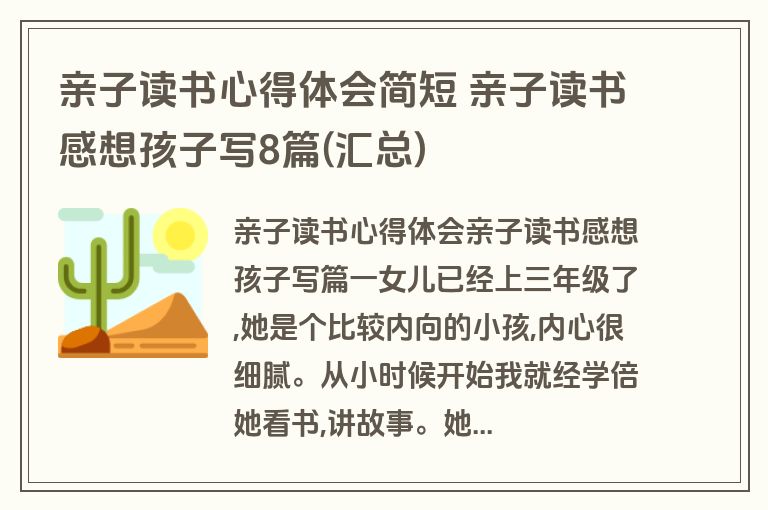 亲子读书心得体会简短 亲子读书感想孩子写8篇(汇总)

亲子读书心得体会亲子读书感想孩子写篇一女儿已经上三年级了,她是个比较内向的小孩,内心很细腻。从小时候开始我就经学倍她看书,讲故事。她...